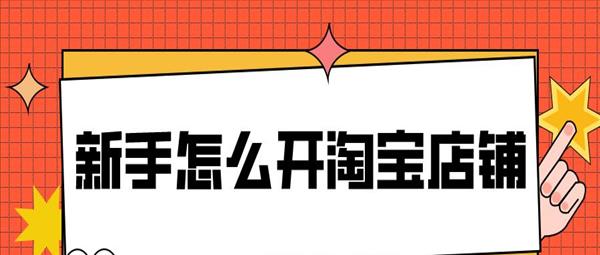 新手怎么开淘宝店铺